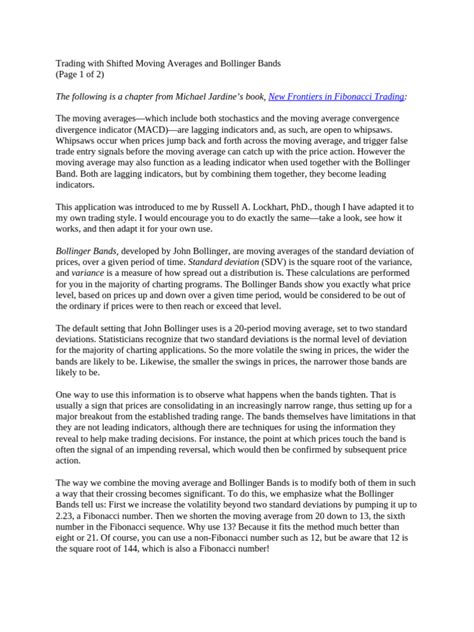 Trading with Shifted Moving Averages and Bollinger Bands
(Page 1 of 2)

The following is a chapter from Michael Jardine's book, New Frontiers in Fibonacci Trading:

The moving averages—which include both stochastics and the moving average convergence divergence indicator (MACD)—are lagging indicators and, as such, are open to whipsaws. Whipsaws occur when prices jump back and forth across the moving average, and trigger false trade entry signals before the moving average can catch up with the price action. However the moving average may also function as a leading indicator when used together with the Bollinger Band. Both are lagging indicators, but by combining them together, they become leading indicators.

This application was introduced to me by Russell A. Lockhart, PhD., though I have adapted it to my own trading style. I would encourage you to do exactly the same—take a look, see how it works, and then adapt it for your own use.

Bollinger Bands, developed by John Bollinger, are moving averages of the standard deviation of prices, over a given period of time. Standard deviation (SDV) is the square root of the variance, and variance is a measure of how spread out a distribution is. These calculations are performed for you in the majority of charting programs. The Bollinger Bands show you exactly what price level, based on prices up and down over a given time period, would be considered to be out of the ordinary if prices were to then reach or exceed that level.

The default setting that John Bollinger uses is a 20-period moving average, set to two standard deviations. Statisticians recognize that two standard deviations is the normal level of deviation for the majority of charting applications. So the more volatile the swing in prices, the wider the bands are likely to be. Likewise, the smaller the swings in prices, the narrower those bands are likely to be.

One way to use this information is to observe what happens when the bands tighten. That is usually a sign that prices are consolidating in an increasingly narrow range, thus setting up for a major breakout from the established trading range. The bands themselves have limitations in that they are not leading indicators, although there are techniques for using the information they reveal to help make trading decisions. For instance, the point at which prices touch the band is often the signal of an impending reversal, which would then be confirmed by subsequent price action.

The way we combine the moving average and Bollinger Bands is to modify both of them in such a way that their crossing becomes significant. To do this, we emphasize what the Bollinger Bands tell us: First we increase the volatility beyond two standard deviations by pumping it up to 2.23, a Fibonacci number. Then we shorten the moving average from 20 down to 13, the sixth number in the Fibonacci sequence. Why use 13? Because it fits the method much better than eight or 21. Of course, you can use a non-Fibonacci number such as 12, but be aware that 12 is the square root of 144, which is also a Fibonacci number!